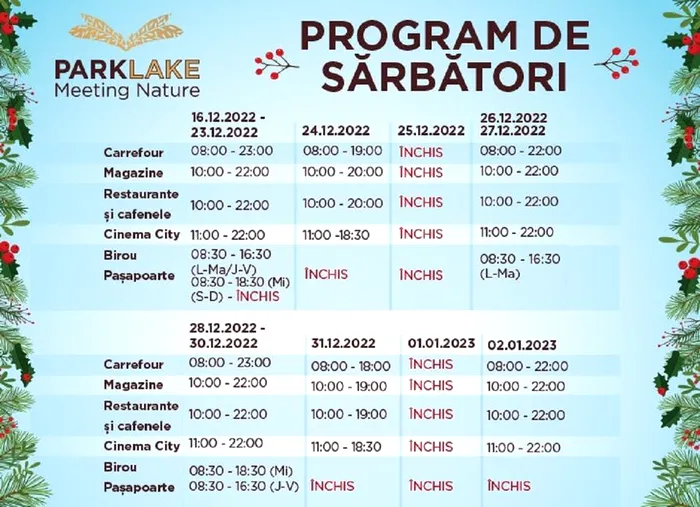 PARKLAKE
Meeting Nature

PROGRAM DE SĂRBĂTORI

| | 16.12.2022 - 23.12.2022 | 24.12.2022 | 25.12.2022 | 26.12.2022 27.12.2022 |
|---|---|---|---|---|
| Carrefour | 08:00 - 23:00 | 08:00 - 19:00 | ÎNCHIS | 08:00 - 22:00 |
| Magazine | 10:00 - 22:00 | 10:00 - 20:00 | ÎNCHIS | 10:00 - 22:00 |
| Restaurante și cafenele | 10:00 - 22:00 | 10:00 - 20:00 | ÎNCHIS | 10:00 - 22:00 |
| Cinema City | 11:00 - 22:00 | 11:00 -18:30 | ÎNCHIS | 11:00 - 22:00 |
| Birou Pașapoarte | 08:30 - 16:30 (L-Ma/J-V) 08:30 - 18:30 (Mi) (S-D) - ÎNCHIS | ÎNCHIS | ÎNCHIS | 08:30 - 16:30 (L-Ma) |

| | 28.12.2022 - 30.12.2022 | 31.12.2022 | 01.01.2023 | 02.01.2023 |
|---|---|---|---|---|
| Carrefour | 08:00 - 23:00 | 08:00 - 18:00 | ÎNCHIS | 08:00 - 22:00 |
| Magazine | 10:00 - 22:00 | 10:00 - 19:00 | ÎNCHIS | 10:00 - 22:00 |
| Restaurante și cafenele | 10:00 - 22:00 | 10:00 - 19:00 | ÎNCHIS | 10:00 - 22:00 |
| Cinema City | 11:00 - 22:00 | 11:00 - 18:30 | ÎNCHIS | 11:00 - 22:00 |
| Birou Pașapoarte | 08:30 - 18:30 (Mi) 08:30 - 16:30 (J-V) | ÎNCHIS | ÎNCHIS | ÎNCHIS |